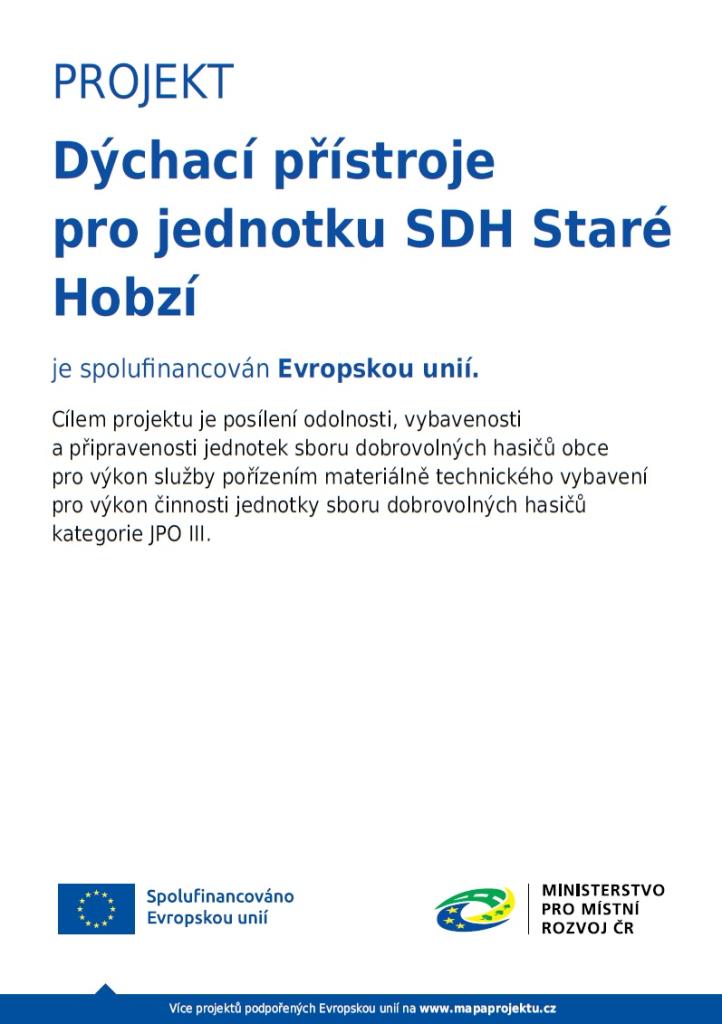 PROJEKT

Dýchací přístroje pro jednotku SDH Staré Hobzí

je spolufinancován Evropskou unií.

Cílem projektu je posílení odolnosti, vybavenosti a připravenosti jednotek sboru dobrovolných hasičů obce pro výkon služby pořízením materiálně technického vybavení pro výkon činnosti jednotky sboru dobrovolných hasičů kategorie JPO III.

Spolufinancováno
Evropskou unií

MINISTERSTVO
PRO MÍSTNÍ
ROZVOJ ČR

Více projektů podpořených Evropskou unií na www.mapaprojektu.cz